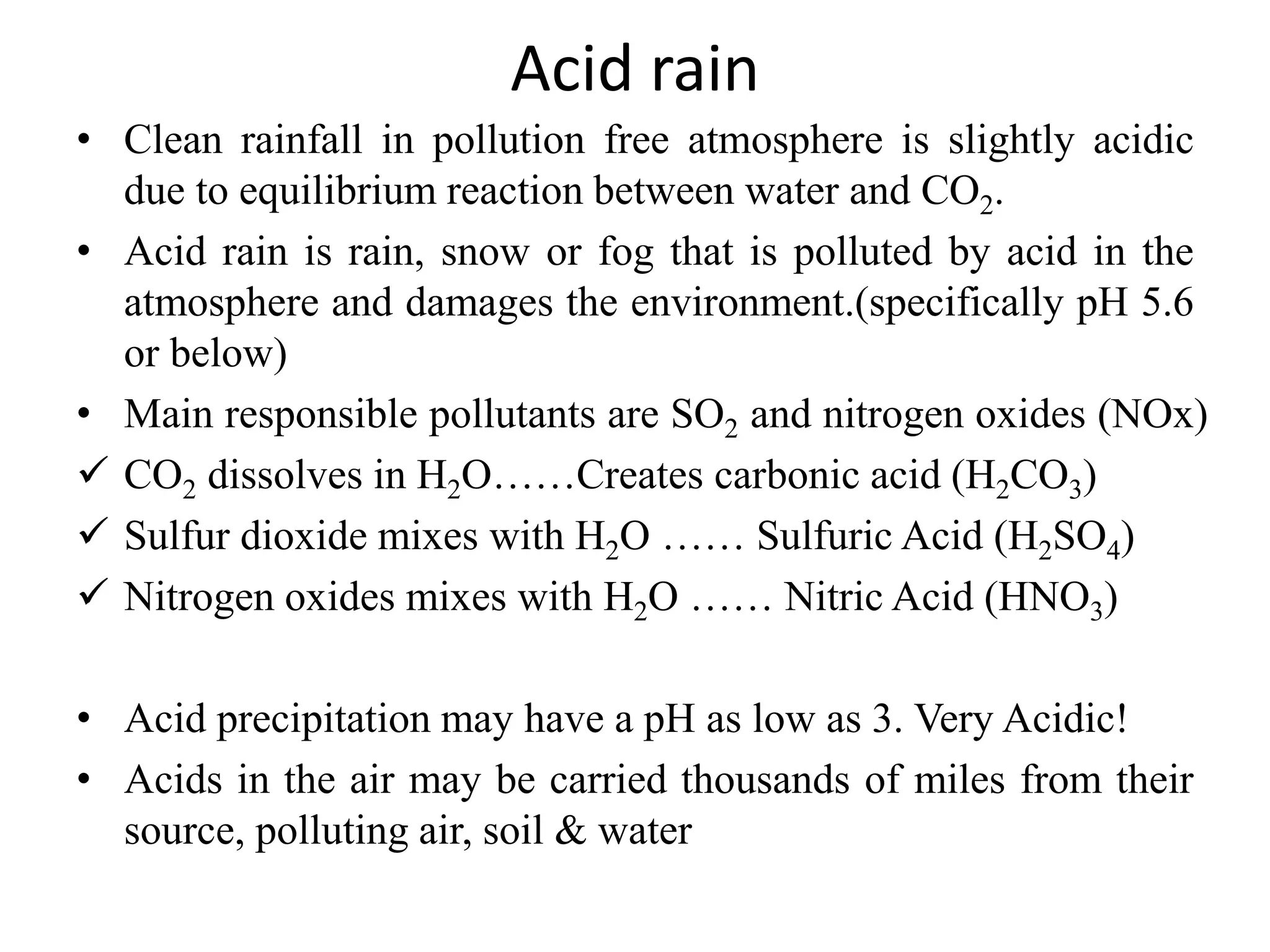 Acid rain

• Clean rainfall in pollution free atmosphere is slightly acidic due to equilibrium reaction between water and $CO_2$.

• Acid rain is rain, snow or fog that is polluted by acid in the atmosphere and damages the environment.(specifically pH 5.6 or below)

• Main responsible pollutants are $SO_2$ and nitrogen oxides (NOx)

✓ $CO_2$ dissolves in $H_2O$……Creates carbonic acid ($H_2CO_3$)

✓ Sulfur dioxide mixes with $H_2O$ …… Sulfuric Acid ($H_2SO_4$)

✓ Nitrogen oxides mixes with $H_2O$ …… Nitric Acid ($HNO_3$)

• Acid precipitation may have a pH as low as 3. Very Acidic!

• Acids in the air may be carried thousands of miles from their source, polluting air, soil & water